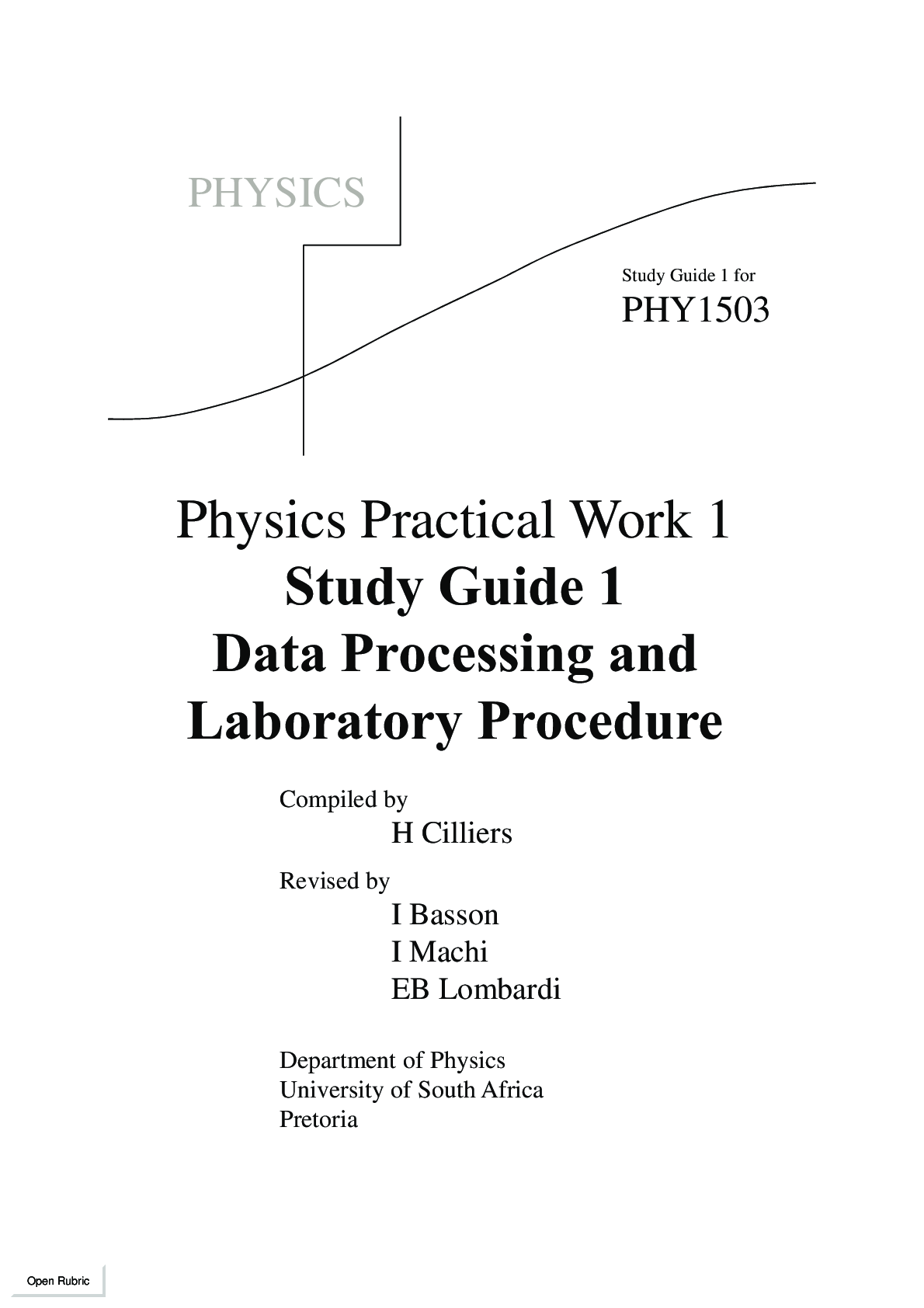 PHYSICS

Study Guide 1 for
PHY1503

Physics Practical Work 1
Study Guide 1
Data Processing and Laboratory Procedure

Compiled by
H Cilliers

Revised by
I Basson
I Machi
EB Lombardi

Department of Physics
University of South Africa
Pretoria

Open Rubric